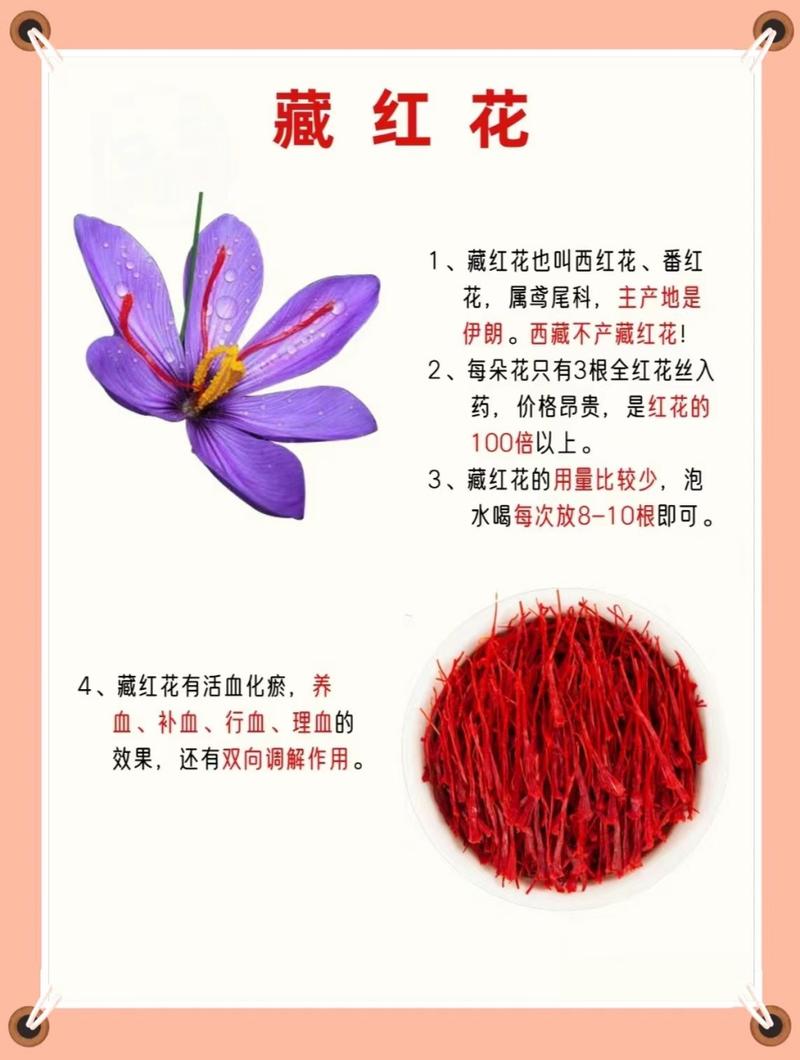 藏红花

1、藏红花也叫西红花、番红花，属鸢尾科，主产地是伊朗。西藏不产藏红花！

2、每朵花只有3根全红花丝入药，价格昂贵，是红花的100倍以上。

3、藏红花的用量比较少，泡水喝每次放8-10根即可。

4、藏红花有活血化瘀，养血、补血、行血、理血的效果，还有双向调解作用。